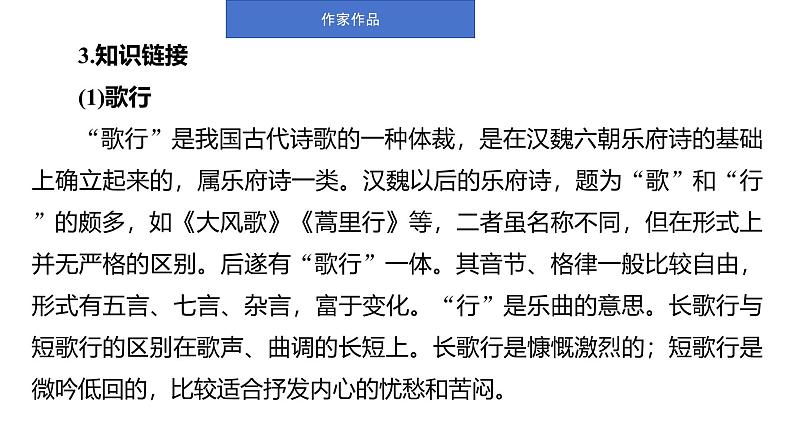 作家作品

3.知识链接

(1)歌行

“歌行”是我国古代诗歌的一种体裁，是在汉魏六朝乐府诗的基础上确立起来的，属乐府诗一类。汉魏以后的乐府诗，题为“歌”和“行”的颇多，如《大风歌》《蒿里行》等，二者虽名称不同，但在形式上并无严格的区别。后遂有“歌行”一体。其音节、格律一般比较自由，形式有五言、七言、杂言，富于变化。“行”是乐曲的意思。长歌行与短歌行的区别在歌声、曲调的长短上。长歌行是慷慨激烈的；短歌行是微吟低回的，比较适合抒发内心的忧愁和苦闷。